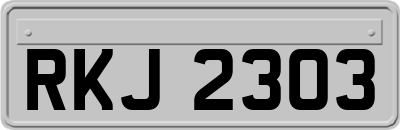 RKJ 2303